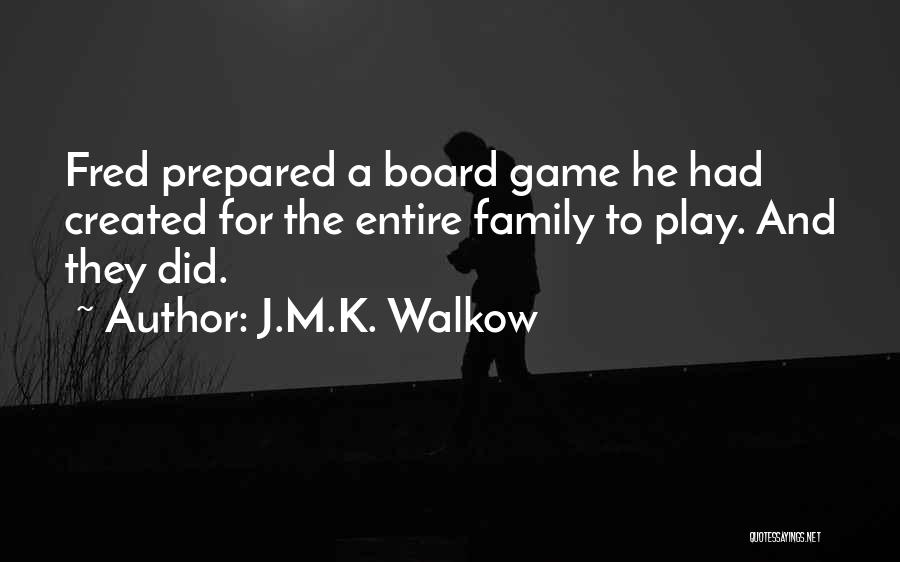 Fred prepared a board game he had created for the entire family to play. And they did.

~ Author: J.M.K. Walkow

QUOTESSAYINGS.NET